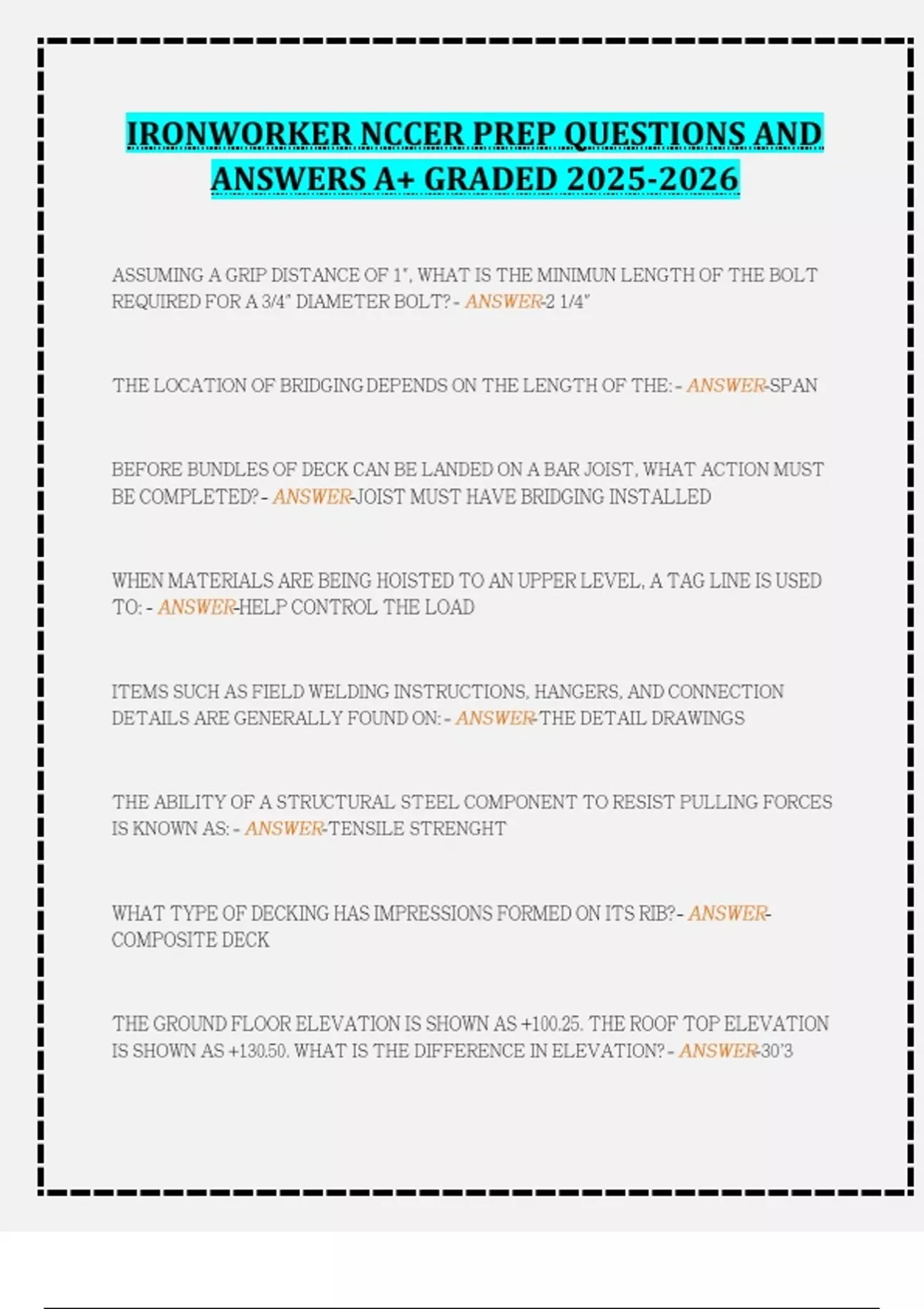 IRONWORKER NCCER PREP QUESTIONS AND ANSWERS A+ GRADED 2025-2026

ASSUMING A GRIP DISTANCE OF 1", WHAT IS THE MINIMUN LENGTH OF THE BOLT REQUIRED FOR A 3/4" DIAMETER BOLT? - ANSWER-2 1/4"

THE LOCATION OF BRIDGING DEPENDS ON THE LENGTH OF THE: - ANSWER-SPAN

BEFORE BUNDLES OF DECK CAN BE LANDED ON A BAR JOIST, WHAT ACTION MUST BE COMPLETED? - ANSWER-JOIST MUST HAVE BRIDGING INSTALLED

WHEN MATERIALS ARE BEING HOISTED TO AN UPPER LEVEL, A TAG LINE IS USED TO: - ANSWER-HELP CONTROL THE LOAD

ITEMS SUCH AS FIELD WELDING INSTRUCTIONS, HANGERS, AND CONNECTION DETAILS ARE GENERALLY FOUND ON: - ANSWER-THE DETAIL DRAWINGS

THE ABILITY OF A STRUCTURAL STEEL COMPONENT TO RESIST PULLING FORCES IS KNOWN AS: - ANSWER-TENSILE STRENGHT

WHAT TYPE OF DECKING HAS IMPRESSIONS FORMED ON ITS RIB? - ANSWER-COMPOSITE DECK

THE GROUND FLOOR ELEVATION IS SHOWN AS +100.25. THE ROOF TOP ELEVATION IS SHOWN AS +130.50. WHAT IS THE DIFFERENCE IN ELEVATION? - ANSWER-30'3